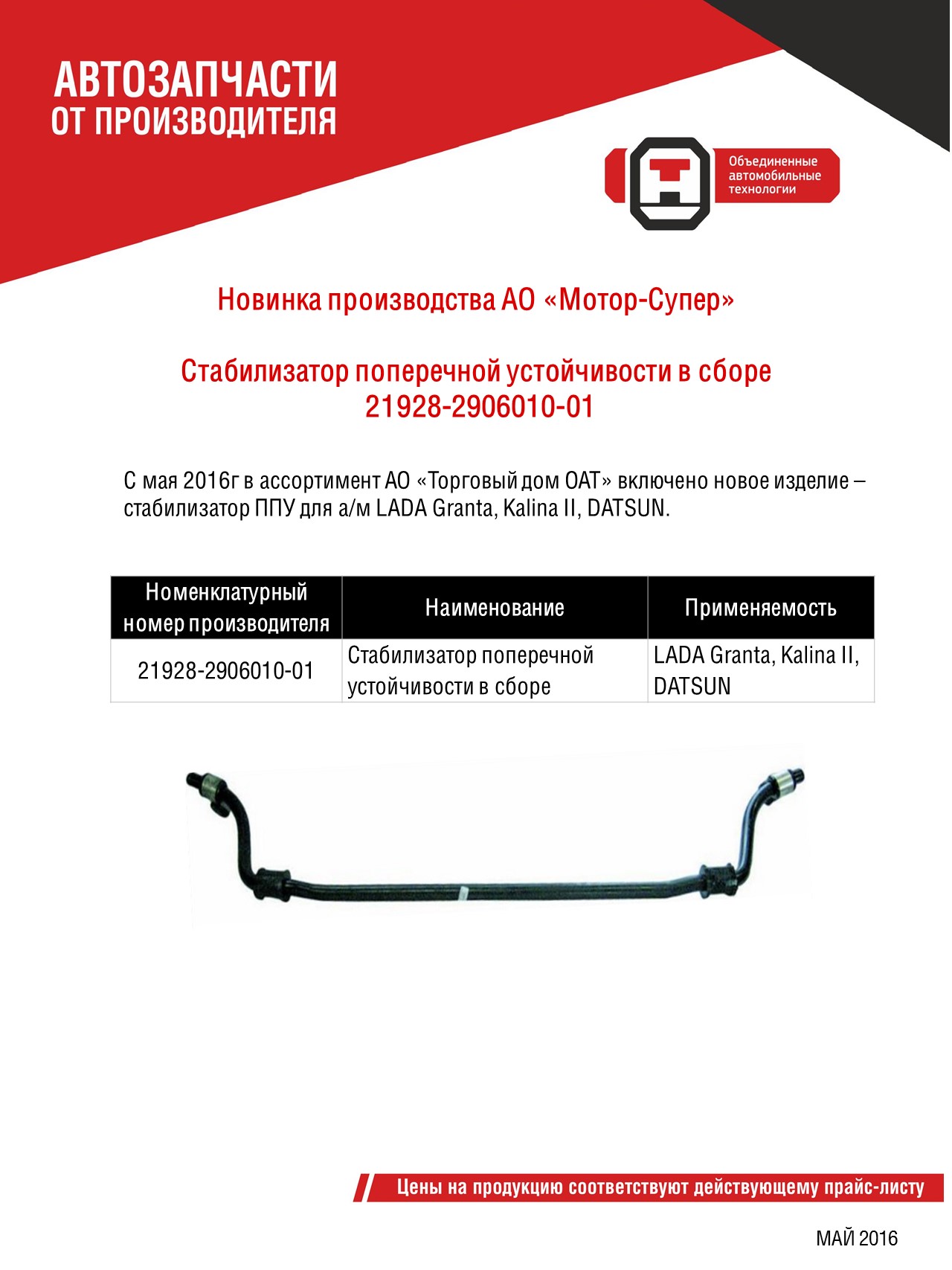 АВТОЗАПЧАСТИ
ОТ ПРОИЗВОДИТЕЛЯ

Объединенные автомобильные технологии

Новинка производства АО «Мотор-Супер»

Стабилизатор поперечной устойчивости в сборе
21928-2906010-01

С мая 2016г в ассортимент АО «Торговый дом ОАТ» включено новое изделие – стабилизатор ППУ для а/м LADA Granta, Kalina II, DATSUN.

| Номенклатурный номер производителя | Наименование | Применяемость |
|---|---|---|
| 21928-2906010-01 | Стабилизатор поперечной устойчивости в сборе | LADA Granta, Kalina II, DATSUN |

Цены на продукцию соответствуют действующему прайс-листу

МАЙ 2016